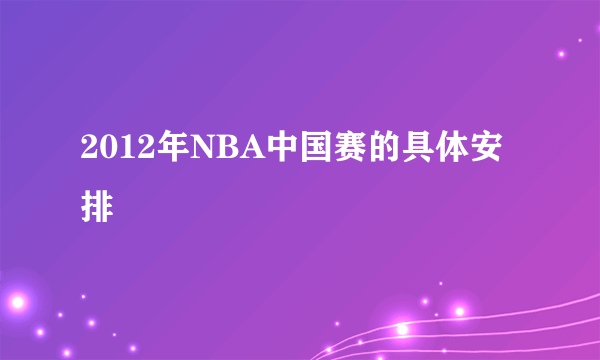 2012年NBA中国赛的具体安排